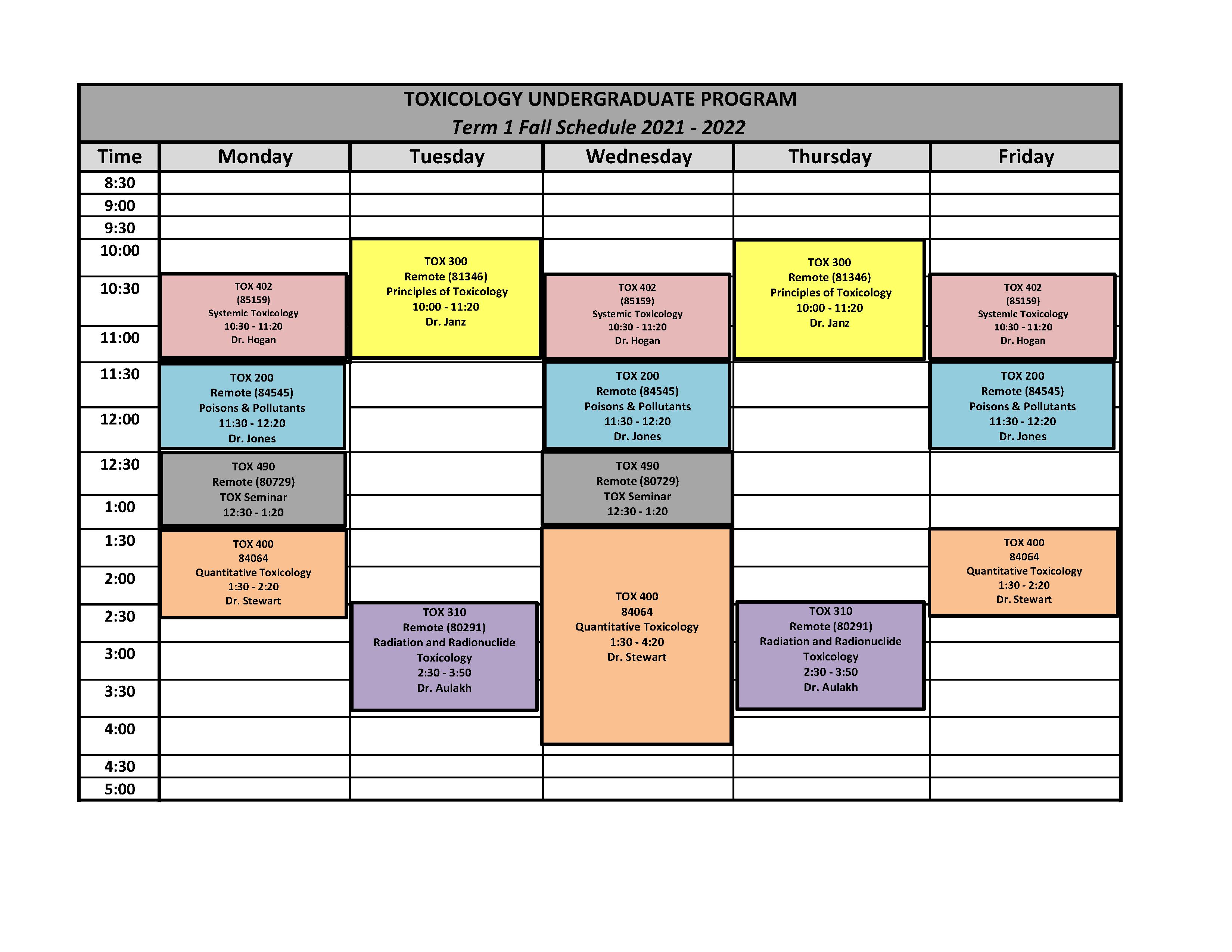 TOXICOLOGY UNDERGRADUATE PROGRAM
Term 1 Fall Schedule 2021 - 2022

| Time | Monday | Tuesday | Wednesday | Thursday | Friday |
|---|---|---|---|---|---|
| 8:30 | | | | | |
| 9:00 | | | | | |
| 9:30 | | | | | |
| 10:00 | | TOX 300 Remote (81346) Principles of Toxicology 10:00 - 11:20 Dr. Janz | | TOX 300 Remote (81346) Principles of Toxicology 10:00 - 11:20 Dr. Janz | |
| 10:30 | TOX 402 (85159) Systemic Toxicology 10:30 - 11:20 Dr. Hogan | | TOX 402 (85159) Systemic Toxicology 10:30 - 11:20 Dr. Hogan | | TOX 402 (85159) Systemic Toxicology 10:30 - 11:20 Dr. Hogan |
| 11:00 | | | | | |
| 11:30 | TOX 200 Remote (84545) Poisons & Pollutants 11:30 - 12:20 Dr. Jones | | TOX 200 Remote (84545) Poisons & Pollutants 11:30 - 12:20 Dr. Jones | | TOX 200 Remote (84545) Poisons & Pollutants 11:30 - 12:20 Dr. Jones |
| 12:00 | | | | | |
| 12:30 | TOX 490 Remote (80729) TOX Seminar 12:30 - 1:20 | | TOX 490 Remote (80729) TOX Seminar 12:30 - 1:20 | | |
| 1:00 | | | | | |
| 1:30 | TOX 400 84064 Quantitative Toxicology 1:30 - 2:20 Dr. Stewart | | TOX 400 84064 Quantitative Toxicology 1:30 - 4:20 Dr. Stewart | | TOX 400 84064 Quantitative Toxicology 1:30 - 2:20 Dr. Stewart |
| 2:00 | | | | | |
| 2:30 | | TOX 310 Remote (80291) Radiation and Radionuclide Toxicology 2:30 - 3:50 Dr. Aulakh | | TOX 310 Remote (80291) Radiation and Radionuclide Toxicology 2:30 - 3:50 Dr. Aulakh | |
| 3:00 | | | | | |
| 3:30 | | | | | |
| 4:00 | | | | | |
| 4:30 | | | | | |
| 5:00 | | | | | |